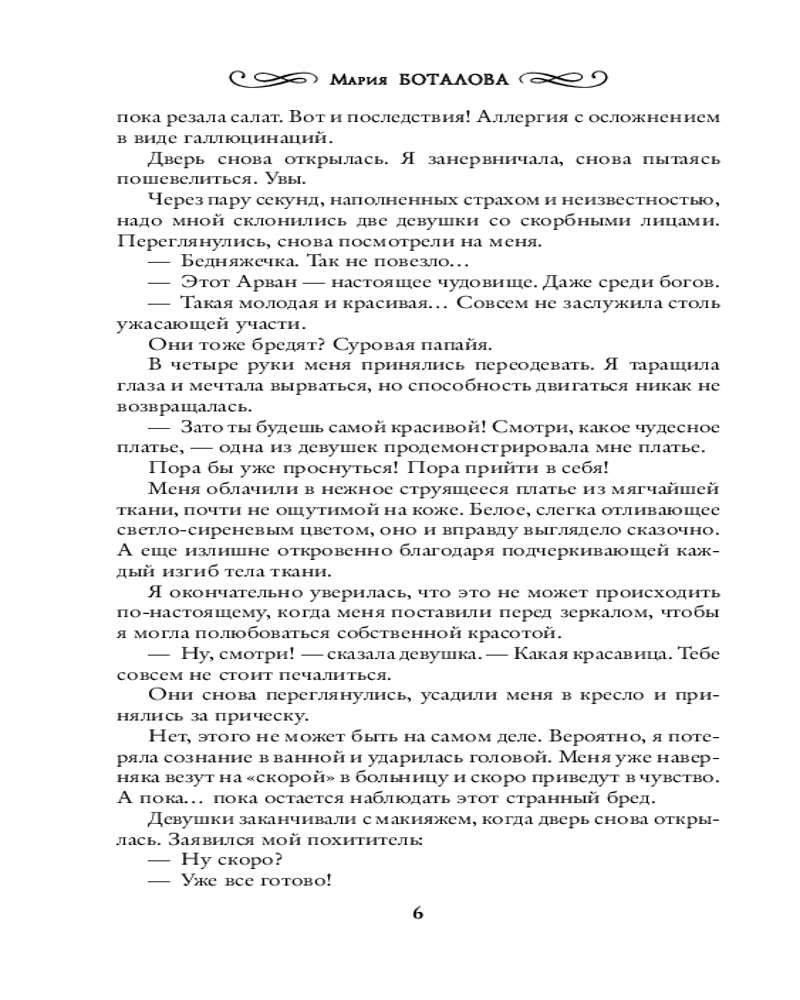 Мария БОТАЛОВА

пока резала салат. Вот и последствия! Аллергия с осложнением в виде галлюцинаций.

Дверь снова открылась. Я занервничала, снова пытаясь пошевелиться. Увы.

Через пару секунд, наполненных страхом и неизвестностью, надо мной склонились две девушки со скорбными лицами. Переглянулись, снова посмотрели на меня.

— Бедняжечка. Так не повезло…

— Этот Арван — настоящее чудовище. Даже среди богов.

— Такая молодая и красивая… Совсем не заслужила столь ужасающей участи.

Они тоже бредят? Суровая папайя.

В четыре руки меня принялись переодевать. Я таращила глаза и мечтала вырваться, но способность двигаться никак не возвращалась.

— Зато ты будешь самой красивой! Смотри, какое чудесное платье, — одна из девушек продемонстрировала мне платье.

Пора бы уже проснуться! Пора прийти в себя!

Меня облачили в нежное струящееся платье из мягчайшей ткани, почти не ощутимой на коже. Белое, слегка отливающее светло-сиреневым цветом, оно и вправду выглядело сказочно. А еще излишне откровенно благодаря подчеркивающей каждый изгиб тела ткани.

Я окончательно уверилась, что это не может происходить по-настоящему, когда меня поставили перед зеркалом, чтобы я могла полюбоваться собственной красотой.

— Ну, смотри! — сказала девушка. — Какая красавица. Тебе совсем не стоит печалиться.

Они снова переглянулись, усадили меня в кресло и принялись за прическу.

Нет, этого не может быть на самом деле. Вероятно, я потеряла сознание в ванной и ударилась головой. Меня уже наверняка везут на «скорой» в больницу и скоро приведут в чувство. А пока… пока остается наблюдать этот странный бред.

Девушки заканчивали с макияжем, когда дверь снова открылась. Заявился мой похититель:

— Ну скоро?

— Уже все готово!

6